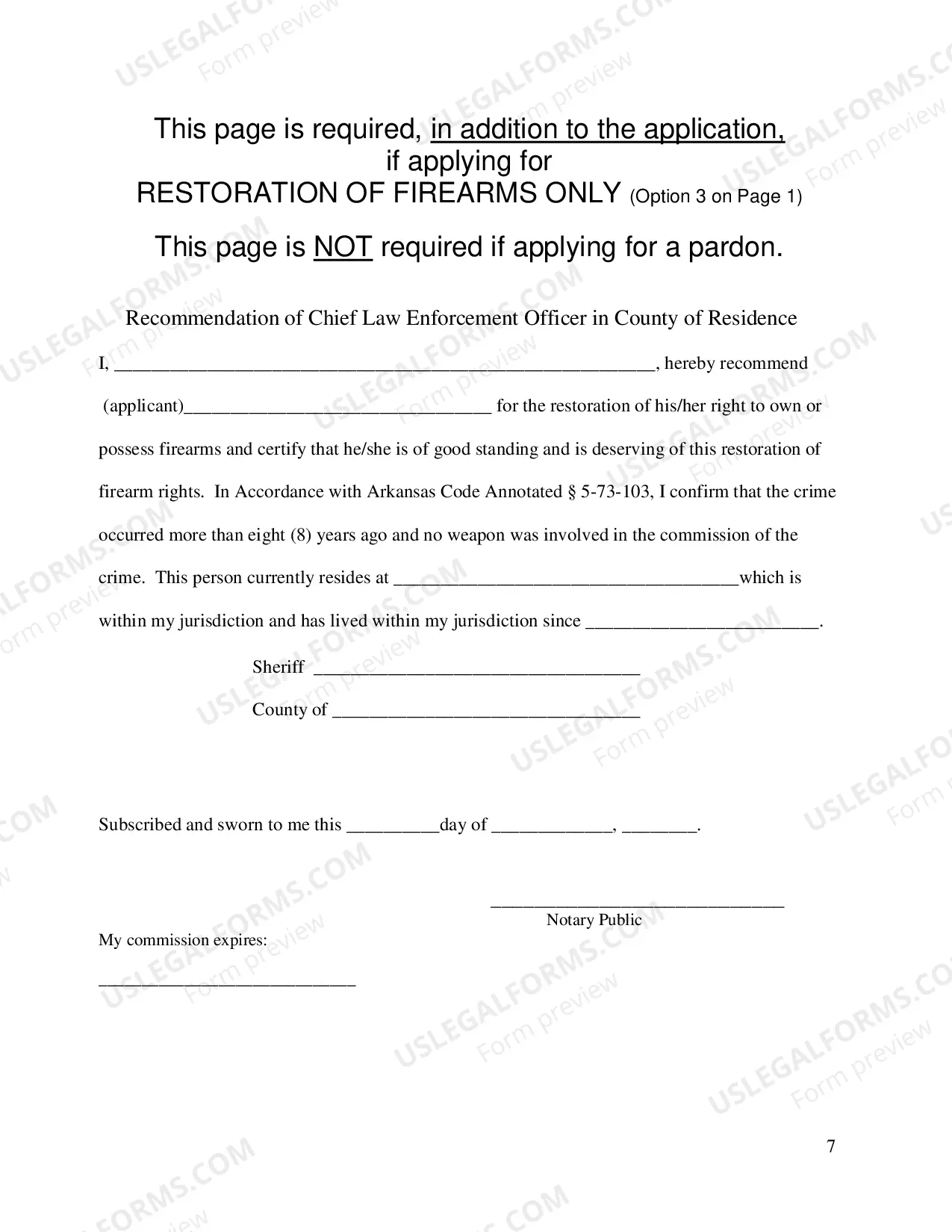 This page is required, in addition to the application, if applying for RESTORATION OF FIREARMS ONLY (Option 3 on Page 1)

This page is NOT required if applying for a pardon.

Recommendation of Chief Law Enforcement Officer in County of Residence

I, ____, hereby recommend (applicant)____ for the restoration of his/her right to own or possess firearms and certify that he/she is of good standing and is deserving of this restoration of firearm rights. In Accordance with Arkansas Code Annotated § 5-73-103, I confirm that the crime occurred more than eight (8) years ago and no weapon was involved in the commission of the crime. This person currently resides at ____which is within my jurisdiction and has lived within my jurisdiction since ____.

Sheriff ____

County of ____

Subscribed and sworn to me this ____day of ____, ____.

____
Notary Public

My commission expires:

____

7

USLEGALFORMS.COM
Form preview